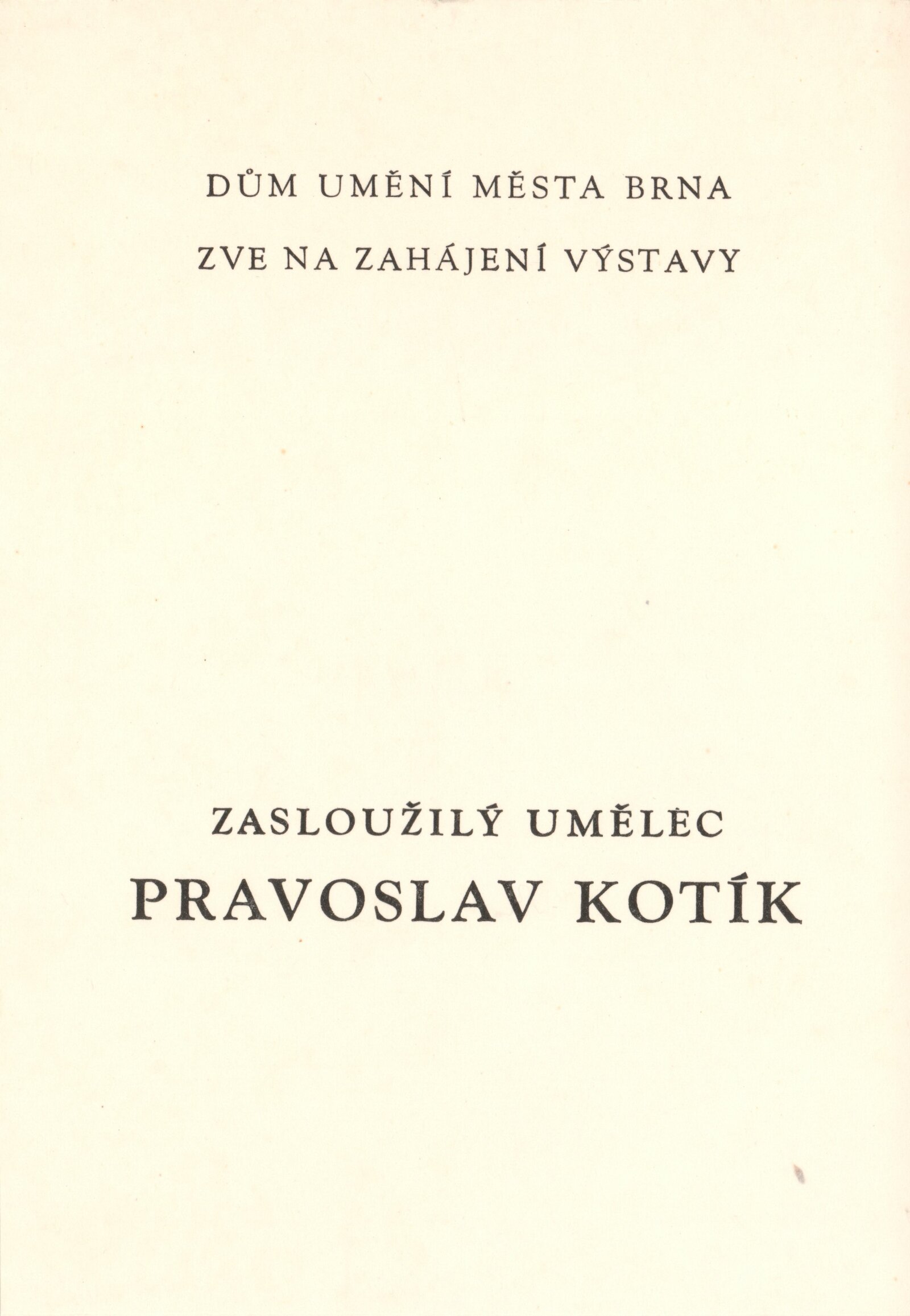 DŮM UMĚNÍ MĚSTA BRNA

ZVE NA ZAHÁJENÍ VÝSTAVY

ZASLOUŽILÝ UMĚLEC

PRAVOSLAV KOTÍK